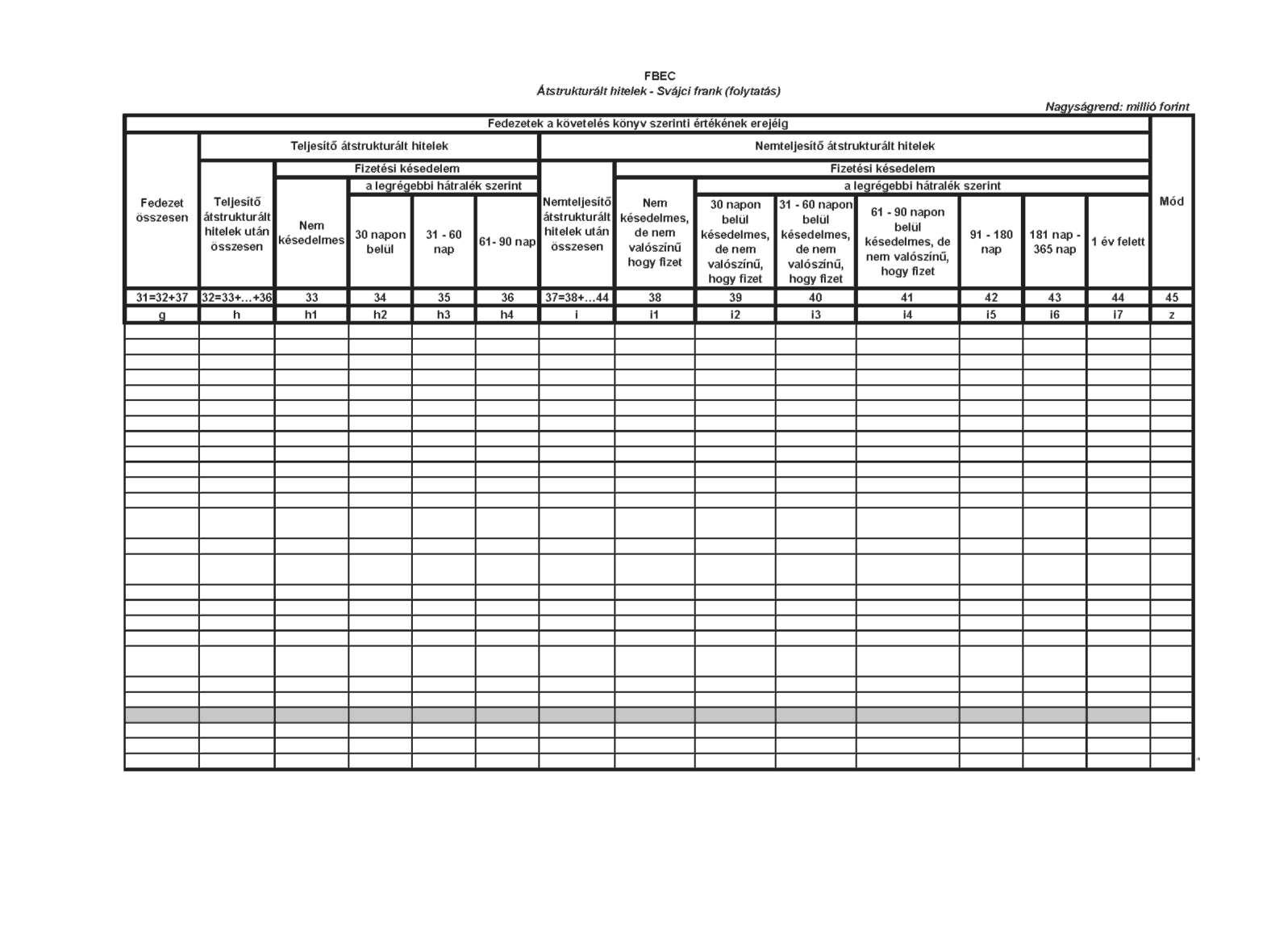 FBEC
Átstrukturált hitelek - Svájci frank (folytatás)

Nagyságrend: millió forint

| Fedezetek a követelés könyv szerinti értékének erejéig | | | | | | | | | | | | | | Mód |
|---|---|---|---|---|---|---|---|---|---|---|---|---|---|---|
| Fedezet összesen | Teljesítő átstrukturált hitelek | | | | | Nemteljesítő átstrukturált hitelek | | | | | | | | |
| | Teljesítő átstrukturált hitelek után összesen | Fizetési késedelem | | | | Nemteljesítő átstrukturált hitelek után összesen | Fizetési késedelem | | | | | | | |
| | | Nem késedelmes | a legrégebbi hátralék szerint | | | | Nem késedelmes, de nem valószínű hogy fizet | a legrégebbi hátralék szerint | | | | | | |
| | | | 30 napon belül | 31 - 60 nap | 61- 90 nap | | | 30 napon belül késedelmes, de nem valószínű, hogy fizet | 31 - 60 napon belül késedelmes, de nem valószínű, hogy fizet | 61 - 90 napon belül késedelmes, de nem valószínű, hogy fizet | 91 - 180 nap | 181 nap - 365 nap | 1 év felett | |
| 31=32+37 | 32=33+...+36 | 33 | 34 | 35 | 36 | 37=38+...44 | 38 | 39 | 40 | 41 | 42 | 43 | 44 | 45 |
| g | h | h1 | h2 | h3 | h4 | i | i1 | i2 | i3 | i4 | i5 | i6 | i7 | z |